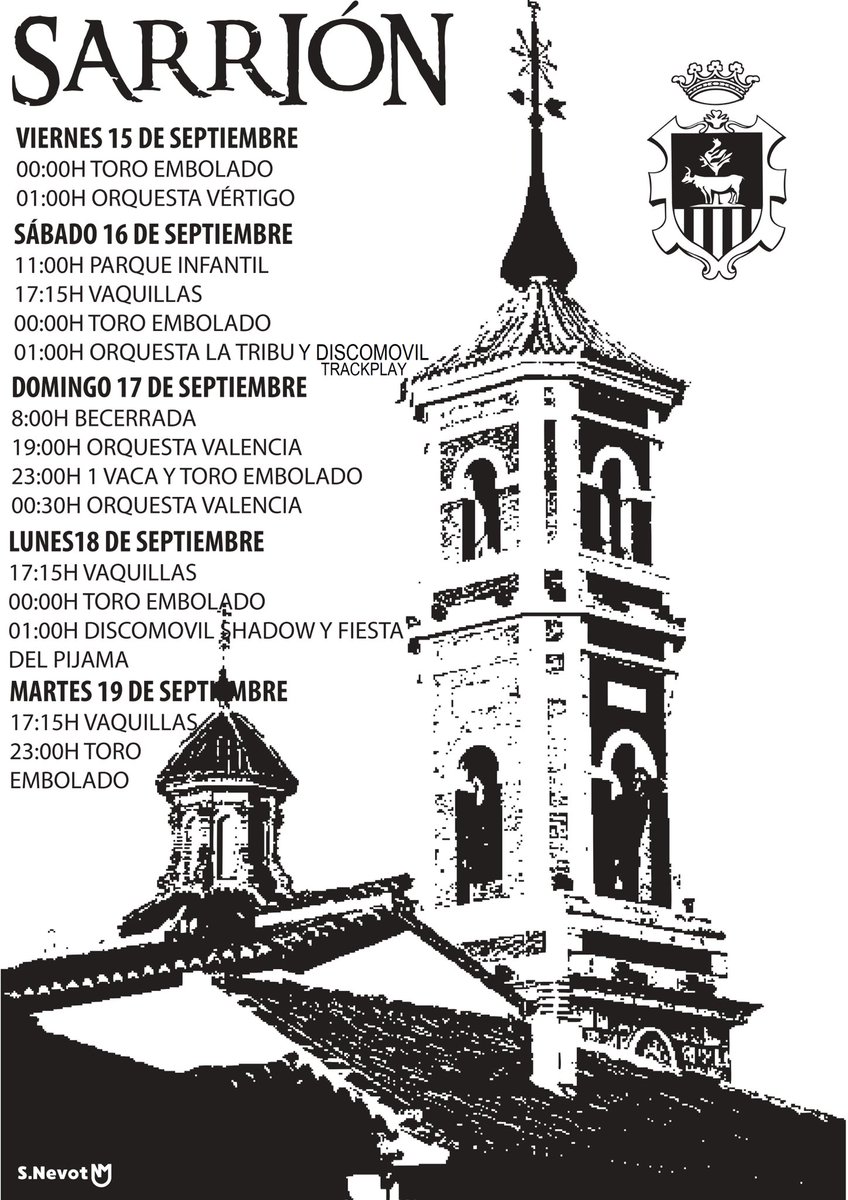 SARRIÓN

VIERNES 15 DE SEPTIEMBRE
00:00H TORO EMBOLADO
01:00H ORQUESTA VÉRTIGO

SÁBADO 16 DE SEPTIEMBRE
11:00H PARQUE INFANTIL
17:15H VAQUILLAS
00:00H TORO EMBOLADO
01:00H ORQUESTA LA TRIBU Y DISCOMOVIL TRACKPLAY

DOMINGO 17 DE SEPTIEMBRE
8:00H BECERRADA
19:00H ORQUESTA VALENCIA
23:00H 1 VACA Y TORO EMBOLADO
00:30H ORQUESTA VALENCIA

LUNES18 DE SEPTIEMBRE
17:15H VAQUILLAS
00:00H TORO EMBOLADO
01:00H DISCOMOVIL SHADOW Y FIESTA DEL PIJAMA

MARTES 19 DE SEPTIEMBRE
17:15H VAQUILLAS
23:00H TORO EMBOLADO

S.Nevot